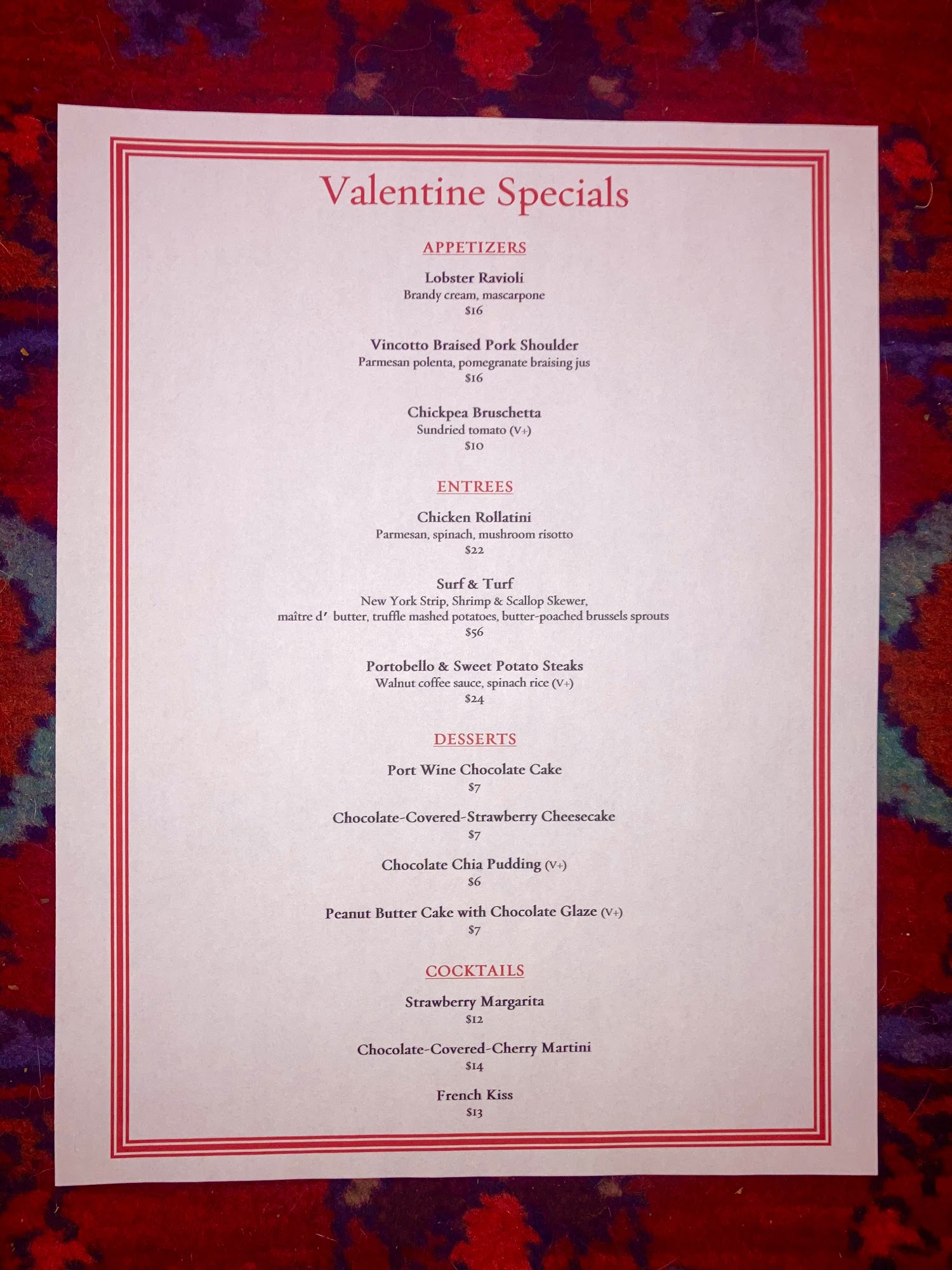 Valentine Specials

APPETIZERS

Lobster Ravioli
Brandy cream, mascarpone
$16

Vincotto Braised Pork Shoulder
Parmesan polenta, pomegranate braising jus
$16

Chickpea Bruschetta
Sundried tomato (V+)
$10

ENTREES

Chicken Rollatini
Parmesan, spinach, mushroom risotto
$22

Surf & Turf
New York Strip, Shrimp & Scallop Skewer,
maître d' butter, truffle mashed potatoes, butter-poached brussels sprouts
$56

Portobello & Sweet Potato Steaks
Walnut coffee sauce, spinach rice (V+)
$24

DESSERTS

Port Wine Chocolate Cake
$7

Chocolate-Covered-Strawberry Cheesecake
$7

Chocolate Chia Pudding (V+)
$6

Peanut Butter Cake with Chocolate Glaze (V+)
$7

COCKTAILS

Strawberry Margarita
$12

Chocolate-Covered-Cherry Martini
$14

French Kiss
$13